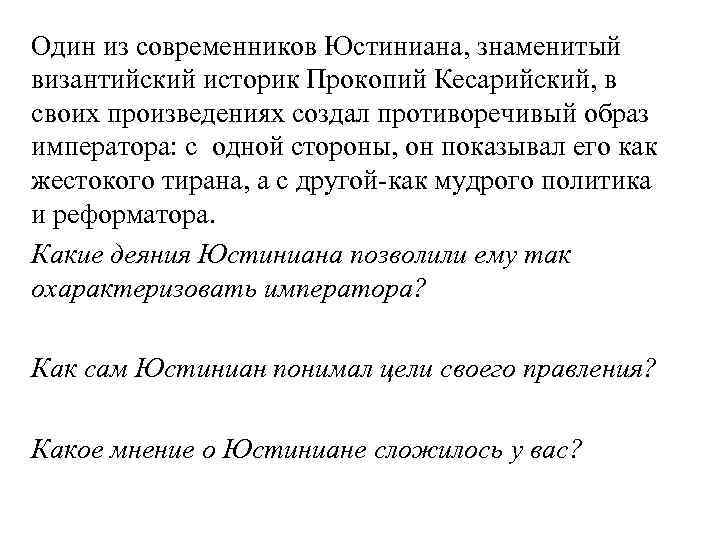 Один из современников Юстиниана, знаменитый византийский историк Прокопий Кесарийский, в своих произведениях создал противоречивый образ императора: с одной стороны, он показывал его как жестокого тирана, а с другой-как мудрого политика и реформатора.

Какие деяния Юстиниана позволили ему так охарактеризовать императора?

Как сам Юстиниан понимал цели своего правления?

Какое мнение о Юстиниане сложилось у вас?